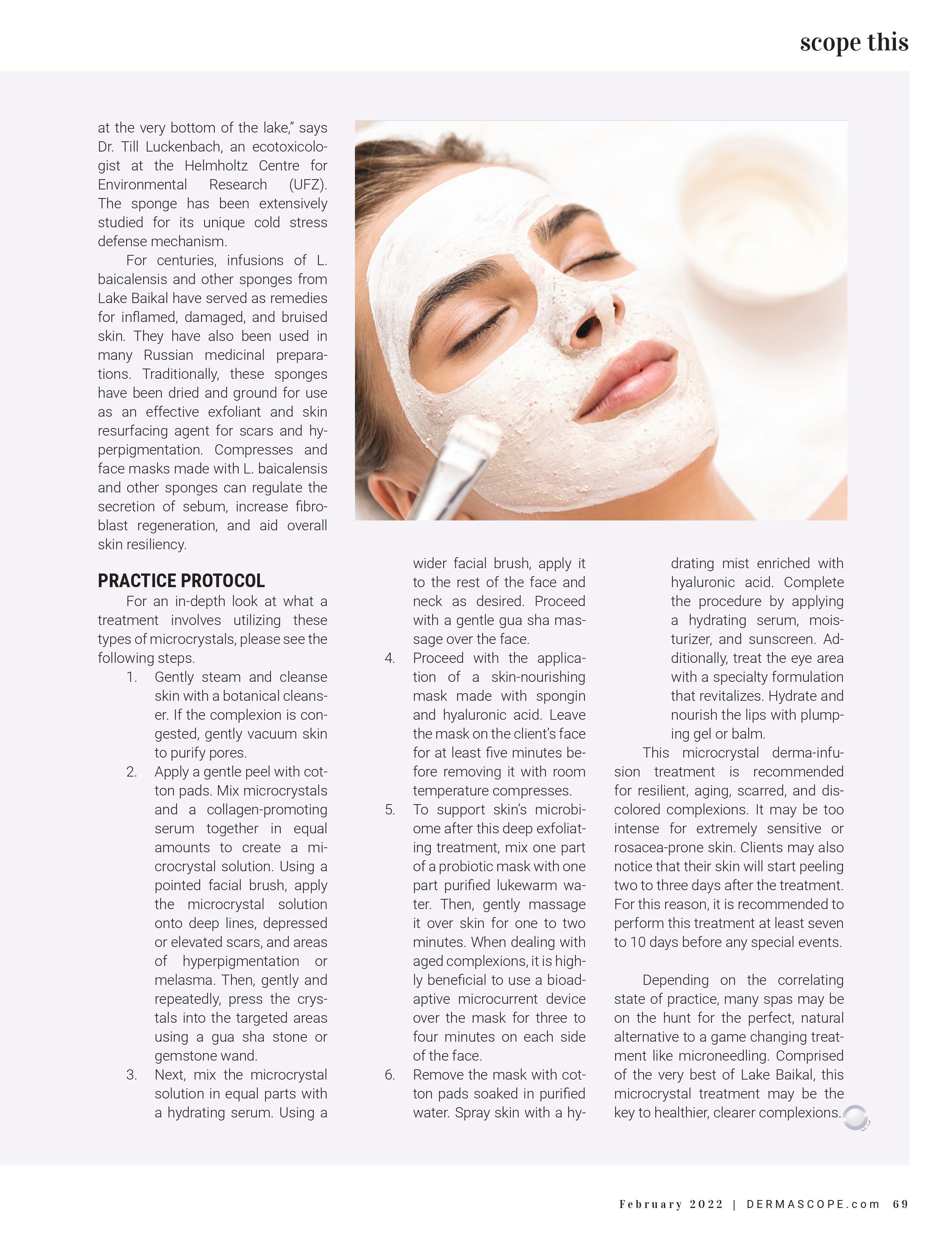 scope this

at the very bottom of the lake," says Dr. Till Luckenbach, an ecotoxicologist at the Helmholtz Centre for Environmental Research (UFZ). The sponge has been extensively studied for its unique cold stress defense mechanism.

For centuries, infusions of L. baicalensis and other sponges from Lake Baikal have served as remedies for inflamed, damaged, and bruised skin. They have also been used in many Russian medicinal preparations. Traditionally, these sponges have been dried and ground for use as an effective exfoliant and skin resurfacing agent for scars and hyperpigmentation. Compresses and face masks made with L. baicalensis and other sponges can regulate the secretion of sebum, increase fibroblast regeneration, and aid overall skin resiliency.

PRACTICE PROTOCOL

For an in-depth look at what a treatment involves utilizing these types of microcrystals, please see the following steps.

1. Gently steam and cleanse skin with a botanical cleanser. If the complexion is congested, gently vacuum skin to purify pores.
2. Apply a gentle peel with cotton pads. Mix microcrystals and a collagen-promoting serum together in equal amounts to create a microcrystal solution. Using a pointed facial brush, apply the microcrystal solution onto deep lines, depressed or elevated scars, and areas of hyperpigmentation or melasma. Then, gently and repeatedly, press the crystals into the targeted areas using a gua sha stone or gemstone wand.
3. Next, mix the microcrystal solution in equal parts with a hydrating serum. Using a wider facial brush, apply it to the rest of the face and neck as desired. Proceed with a gentle gua sha massage over the face.
4. Proceed with the application of a skin-nourishing mask made with spongin and hyaluronic acid. Leave the mask on the client's face for at least five minutes before removing it with room temperature compresses.
5. To support skin's microbiome after this deep exfoliating treatment, mix one part of a probiotic mask with one part purified lukewarm water. Then, gently massage it over skin for one to two minutes. When dealing with aged complexions, it is highly beneficial to use a bioadaptive microcurrent device over the mask for three to four minutes on each side of the face.
6. Remove the mask with cotton pads soaked in purified water. Spray skin with a hydrating mist enriched with hyaluronic acid. Complete the procedure by applying a hydrating serum, moisturizer, and sunscreen. Additionally, treat the eye area with a specialty formulation that revitalizes. Hydrate and nourish the lips with plumping gel or balm.

This microcrystal derma-infusion treatment is recommended for resilient, aging, scarred, and discolored complexions. It may be too intense for extremely sensitive or rosacea-prone skin. Clients may also notice that their skin will start peeling two to three days after the treatment. For this reason, it is recommended to perform this treatment at least seven to 10 days before any special events.

Depending on the correlating state of practice, many spas may be on the hunt for the perfect, natural alternative to a game changing treatment like microneedling. Comprised of the very best of Lake Baikal, this microcrystal treatment may be the key to healthier, clearer complexions.

February 2022 | DERMASCOPE.com 69